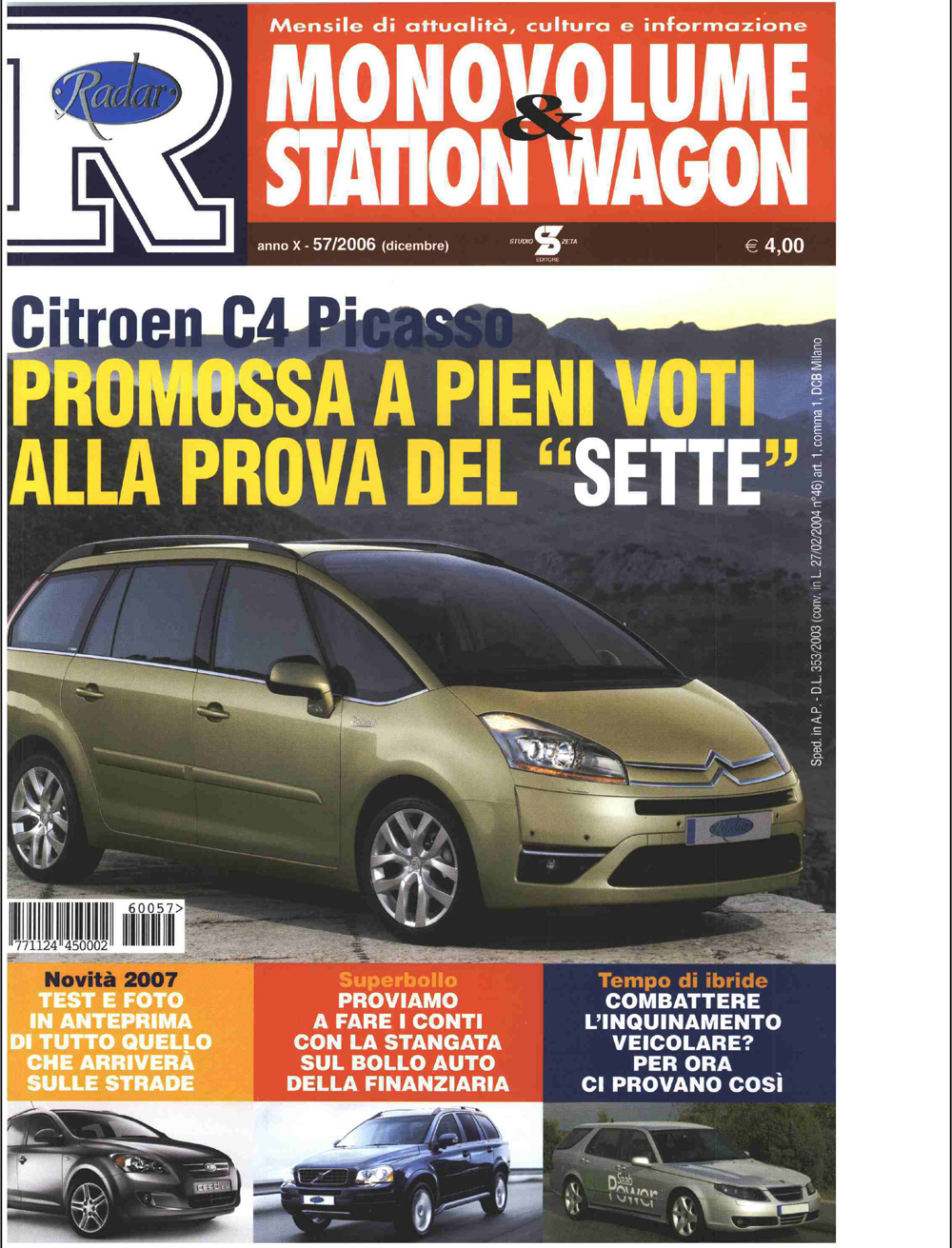 R
Radar

Mensile di attualità, cultura e informazione
MONOVOLUME & STATION WAGON

anno X - 57/2006 (dicembre)
STUDIO ZETA EDITORE
€ 4,00

Citroen C4 Picasso
PROMOSSA A PIENI VOTI ALLA PROVA DEL "SETTE"

Sped. in A.P. - D.L. 353/2003 (conv. in L. 27/02/2004 n°46) art. 1, comma 1, DCB Milano

Radar

60057>
771124 450002

Novità 2007
TEST E FOTO IN ANTEPRIMA DI TUTTO QUELLO CHE ARRIVERÀ SULLE STRADE

Superbollo
PROVIAMO A FARE I CONTI CON LA STANGATA SUL BOLLO AUTO DELLA FINANZIARIA

Tempo di ibride
COMBATTERE L'INQUINAMENTO VEICOLARE? PER ORA CI PROVANO COSÌ

Saab Power